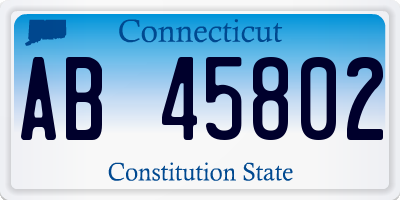 Connecticut

AB 45802

Constitution State